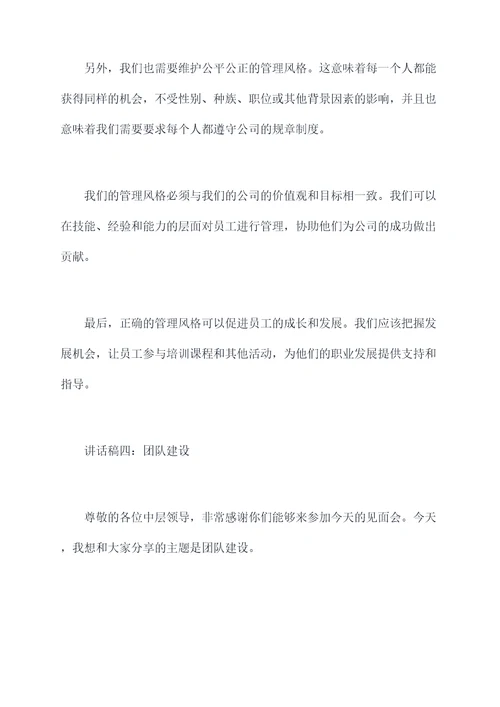 另外，我们也需要维护公平公正的管理风格。这意味着每一个人都能获得同样的机会，不受性别、种族、职位或其他背景因素的影响，并且也意味着我们需要要求每个人都遵守公司的规章制度。

我们的管理风格必须与我们的公司的价值观和目标相一致。我们可以在技能、经验和能力的层面对员工进行管理，协助他们为公司的成功做出贡献。

最后，正确的管理风格可以促进员工的成长和发展。我们应该把握发展机会，让员工参与培训课程和其他活动，为他们的职业发展提供支持和指导。

讲话稿四：团队建设

尊敬的各位中层领导，非常感谢你们能够来参加今天的见面会。今天，我想和大家分享的主题是团队建设。